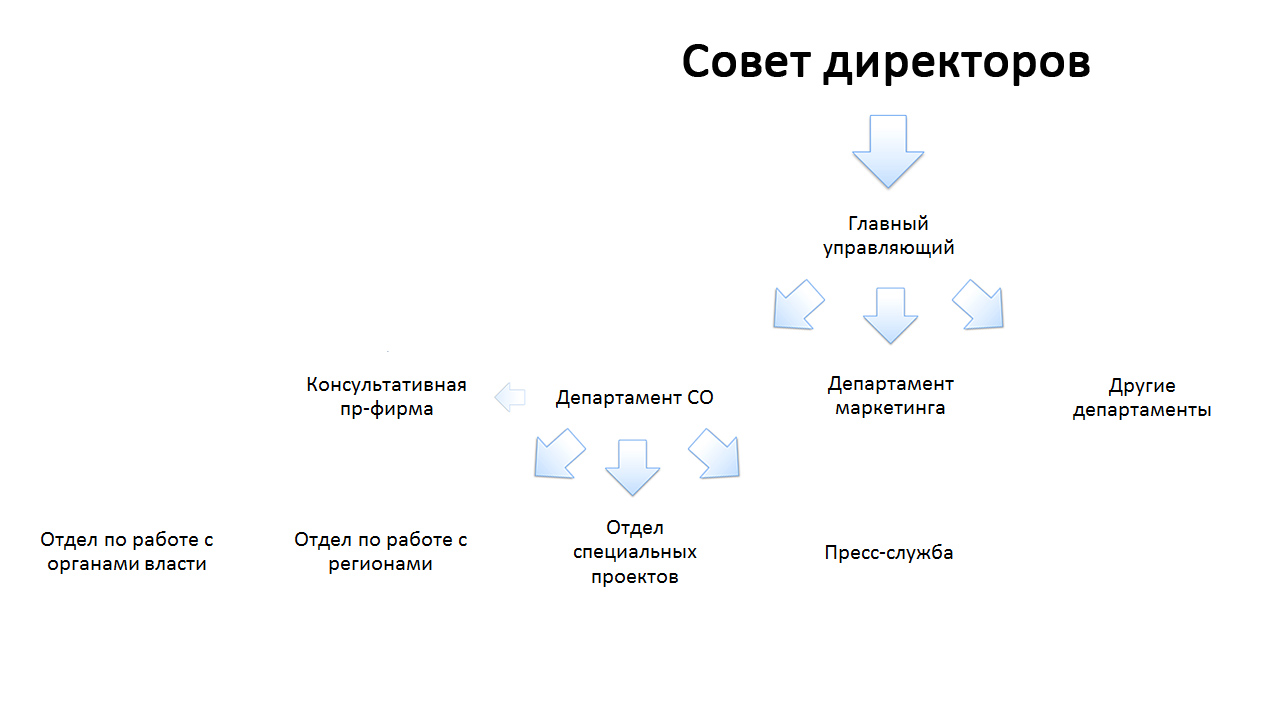 Совет директоров

Главный управляющий

Консультативная пр-фирма

Департамент СО

Департамент маркетинга

Другие департаменты

Отдел по работе с органами власти

Отдел по работе с регионами

Отдел специальных проектов

Пресс-служба